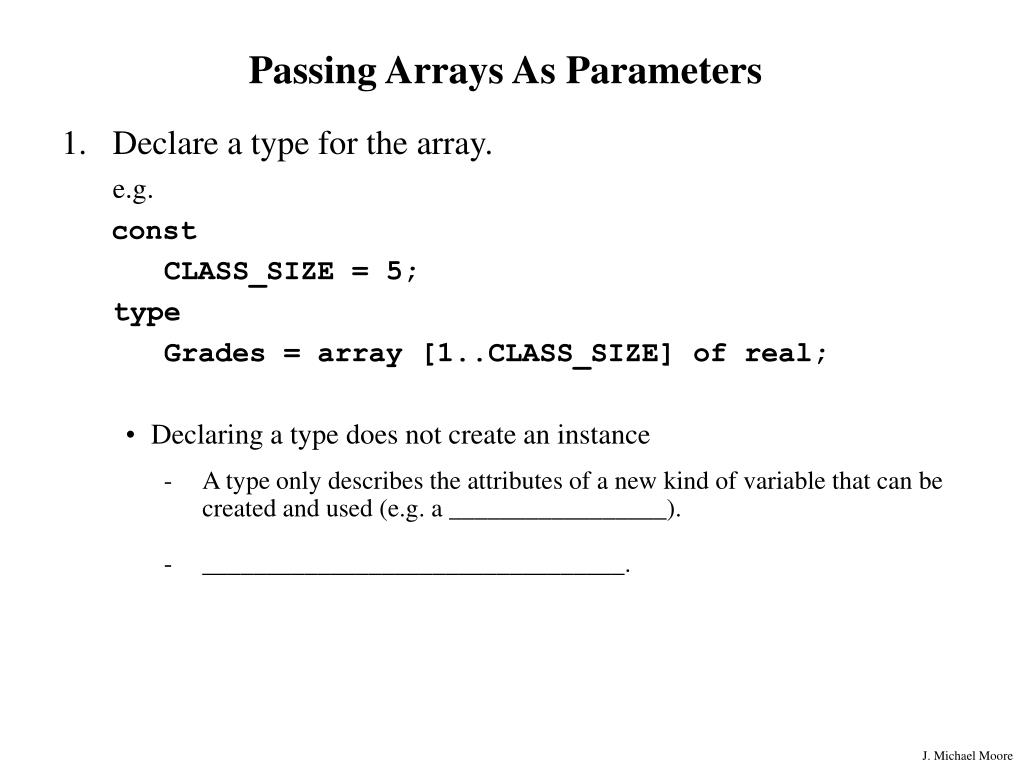 Passing Arrays As Parameters

1. Declare a type for the array.

e.g.

const

CLASS_SIZE = 5;

type

Grades = array [1..CLASS_SIZE] of real;

• Declaring a type does not create an instance

- A type only describes the attributes of a new kind of variable that can be created and used (e.g. a _________________).

- _________________________________.

J. Michael Moore